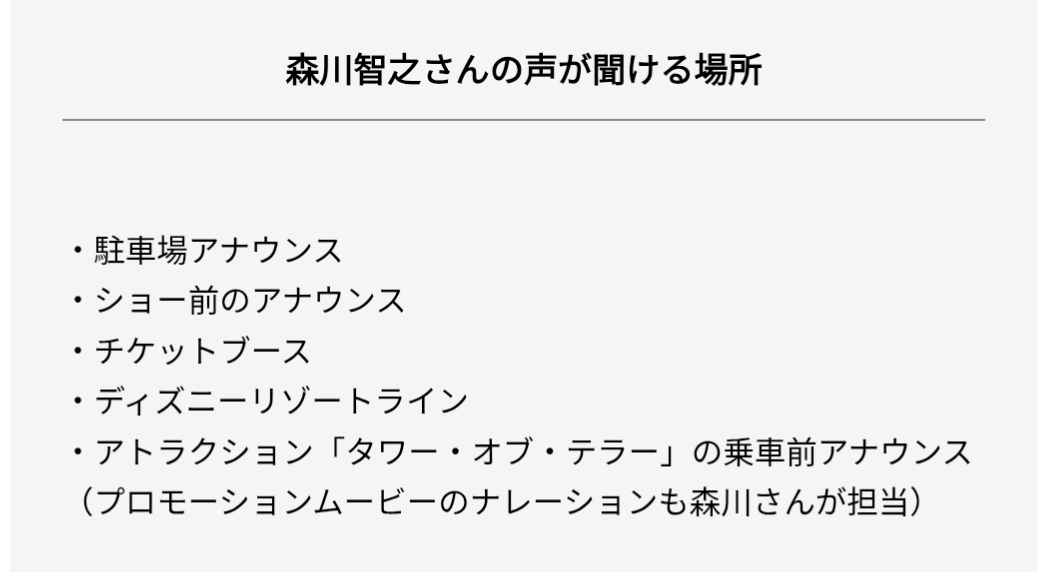 森川智之さんの声が聞ける場所

・駐車場アナウンス
・ショー前のアナウンス
・チケットブース
・ディズニーリゾートライン
・アトラクション「タワー・オブ・テラー」の乗車前アナウンス
（プロモーションムービーのナレーションも森川さんが担当）